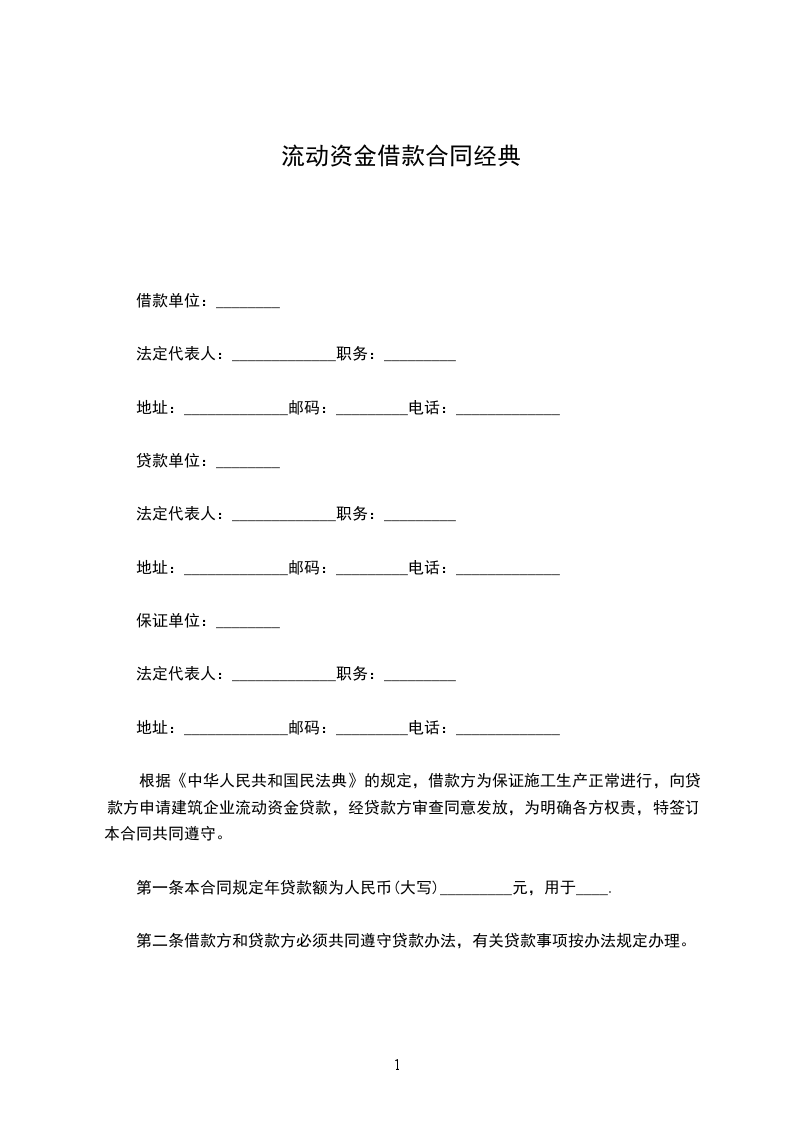 流动资金借款合同经典

借款单位：________

法定代表人：_____________职务：_________

地址：_____________邮码：_________电话：_____________

贷款单位：________

法定代表人：_____________职务：_________

地址：_____________邮码：_________电话：_____________

保证单位：________

法定代表人：_____________职务：_________

地址：_____________邮码：_________电话：_____________

根据《中华人民共和国民法典》的规定，借款方为保证施工生产正常进行，向贷款方申请建筑企业流动资金贷款，经贷款方审查同意发放，为明确各方权责，特签订本合同共同遵守。

第一条本合同规定年贷款额为人民币(大写)_________元，用于____.

第二条借款方和贷款方必须共同遵守贷款办法，有关贷款事项按办法规定办理。

1